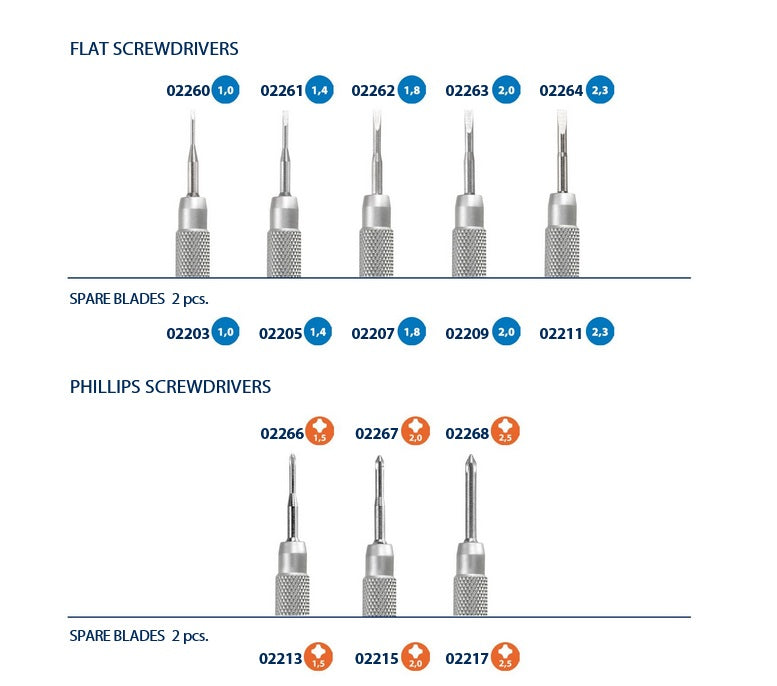 FLAT SCREWDRIVERS

02260 1,0 02261 1,4 02262 1,8 02263 2,0 02264 2,3

SPARE BLADES 2 pcs.

02203 1,0 02205 1,4 02207 1,8 02209 2,0 02211 2,3

PHILLIPS SCREWDRIVERS

02266 1,5 02267 2,0 02268 2,5

SPARE BLADES 2 pcs.

02213 1,5 02215 2,0 02217 2,5